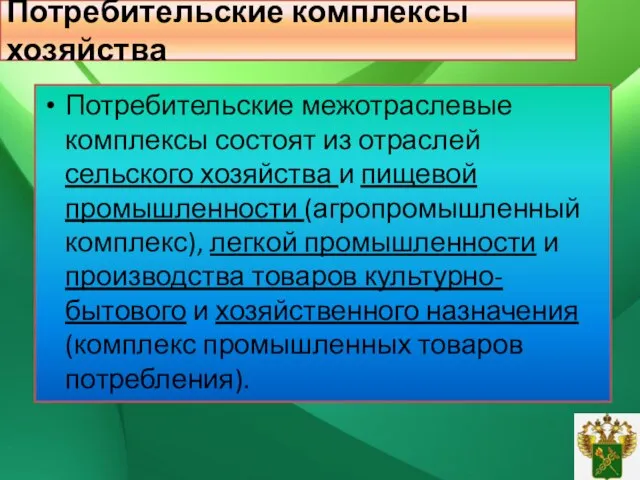 Потребительские комплексы хозяйства

• Потребительские межотраслевые комплексы состоят из отраслей сельского хозяйства и пищевой промышленности (агропромышленный комплекс), легкой промышленности и производства товаров культурно-бытового и хозяйственного назначения (комплекс промышленных товаров потребления).